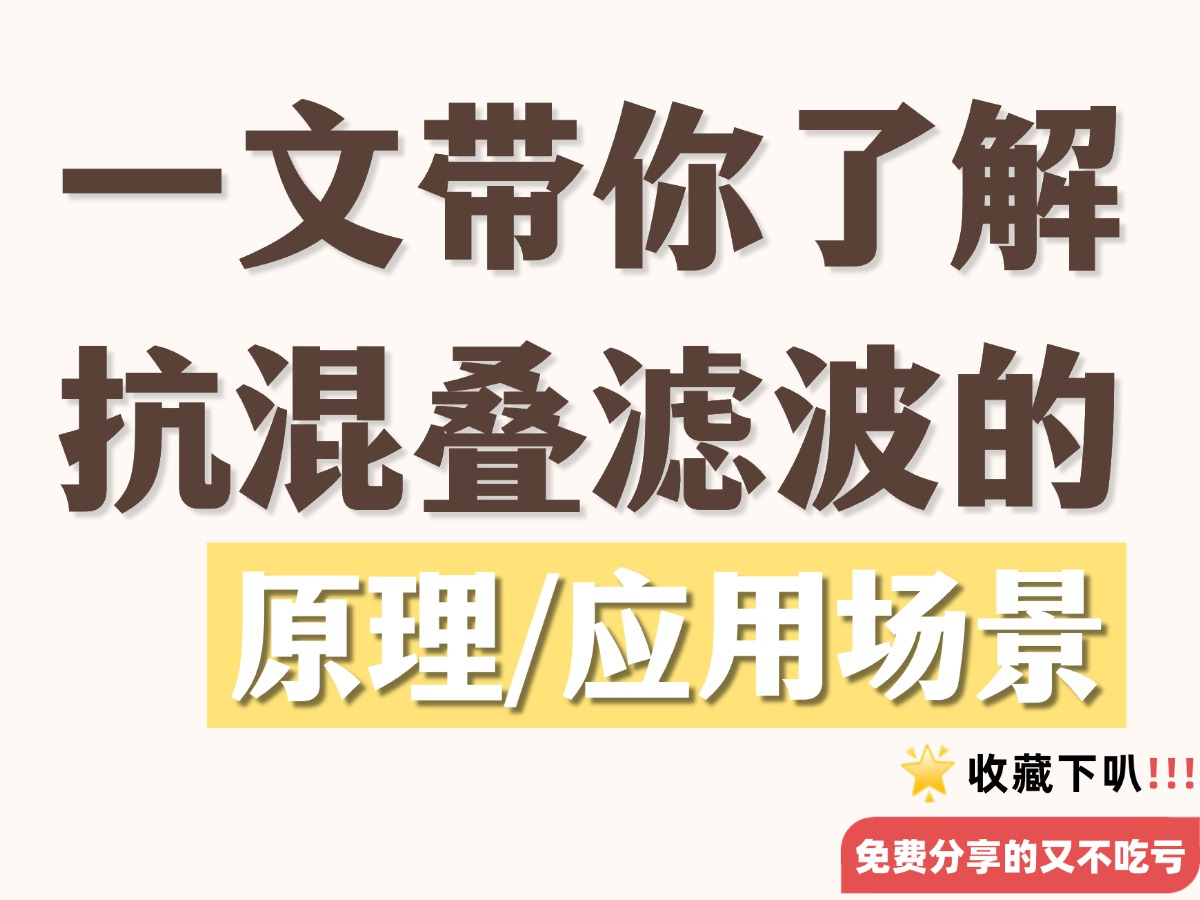 一文带你了解
抗混叠滤波的
原理/应用场景

收藏下叭!!!

免费分享的又不吃亏